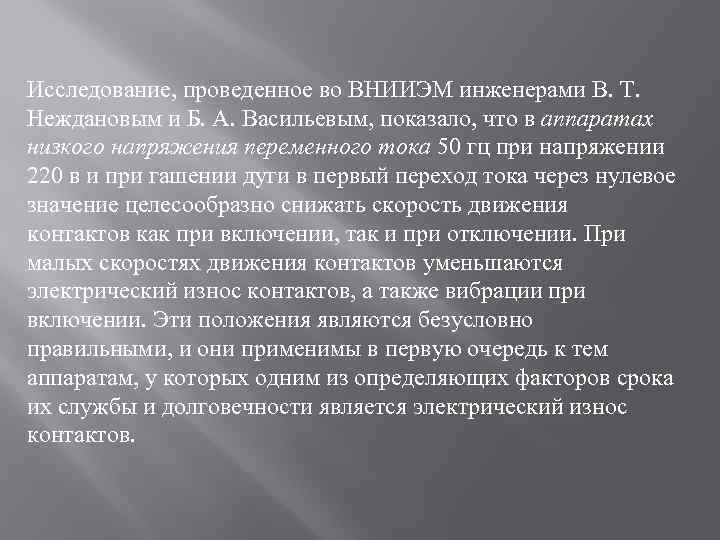 Исследование, проведенное во ВНИИЭМ инженерами В. Т. Неждановым и Б. А. Васильевым, показало, что в аппаратах низкого напряжения переменного тока 50 гц при напряжении 220 в и при гашении дуги в первый переход тока через нулевое значение целесообразно снижать скорость движения контактов как при включении, так и при отключении. При малых скоростях движения контактов уменьшаются электрический износ контактов, а также вибрации при включении. Эти положения являются безусловно правильными, и они применимы в первую очередь к тем аппаратам, у которых одним из определяющих факторов срока их службы и долговечности является электрический износ контактов.